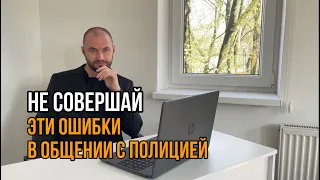 НЕ СОВЕРШАЙ
ЭТИ ОШИБКИ
В ОБЩЕНИИ С ПОЛИЦИЕЙ